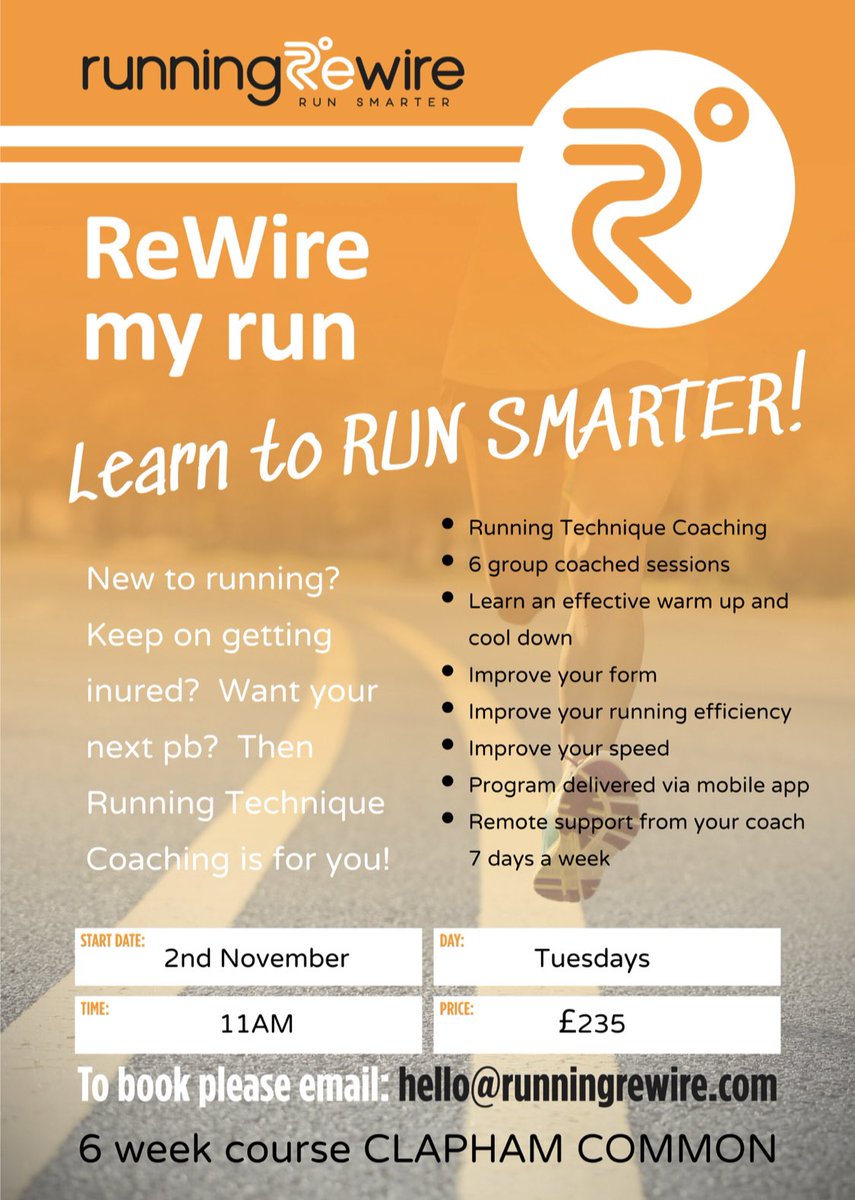 runningRewire
RUN SMARTER

ReWire my run

Learn to RUN SMARTER!

New to running? Keep on getting inured? Want your next pb? Then Running Technique Coaching is for you!

• Running Technique Coaching
• 6 group coached sessions
• Learn an effective warm up and cool down
• Improve your form
• Improve your running efficiency
• Improve your speed
• Program delivered via mobile app
• Remote support from your coach 7 days a week

START DATE:
2nd November

DAY:
Tuesdays

TIME:
11AM

PRICE:
£235

To book please email: hello@runningrewire.com

6 week course CLAPHAM COMMON